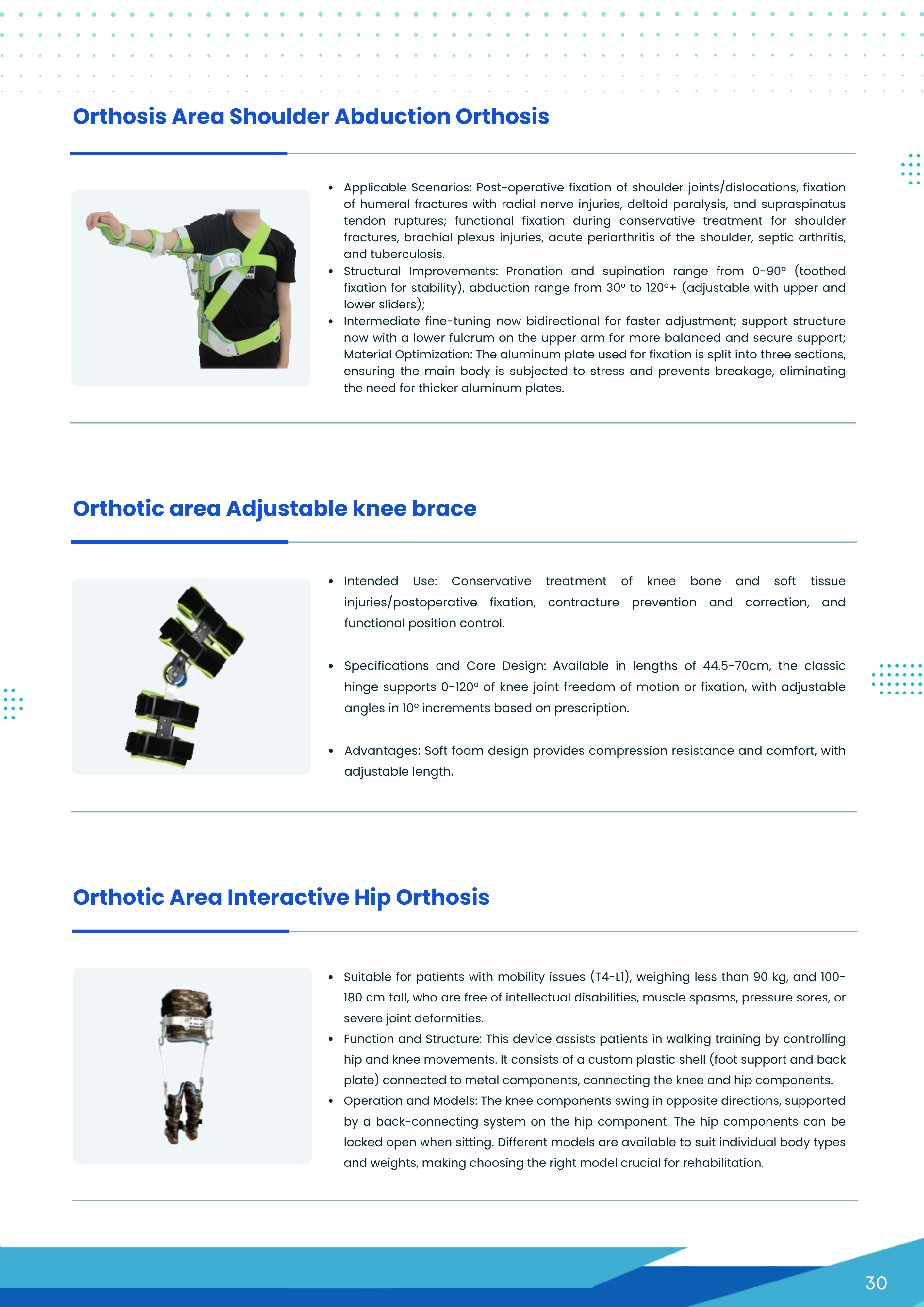 Orthosis Area Shoulder Abduction Orthosis

- Applicable Scenarios: Post-operative fixation of shoulder joints/dislocations, fixation of humeral fractures with radial nerve injuries, deltoid paralysis, and supraspinatus tendon ruptures; functional fixation during conservative treatment for shoulder fractures, brachial plexus injuries, acute periarthritis of the shoulder, septic arthritis, and tuberculosis.
- Structural Improvements: Pronation and supination range from 0-90° (toothed fixation for stability), abduction range from 30° to 120°+ (adjustable with upper and lower sliders);
- Intermediate fine-tuning now bidirectional for faster adjustment; support structure now with a lower fulcrum on the upper arm for more balanced and secure support; Material Optimization: The aluminum plate used for fixation is split into three sections, ensuring the main body is subjected to stress and prevents breakage, eliminating the need for thicker aluminum plates.

Orthotic area Adjustable knee brace

- Intended Use: Conservative treatment of knee bone and soft tissue injuries/postoperative fixation, contracture prevention and correction, and functional position control.

- Specifications and Core Design: Available in lengths of 44.5-70cm, the classic hinge supports 0-120° of knee joint freedom of motion or fixation, with adjustable angles in 10° increments based on prescription.

- Advantages: Soft foam design provides compression resistance and comfort, with adjustable length.

Orthotic Area Interactive Hip Orthosis

- Suitable for patients with mobility issues (T4-L1), weighing less than 90 kg, and 100-180 cm tall, who are free of intellectual disabilities, muscle spasms, pressure sores, or severe joint deformities.
- Function and Structure: This device assists patients in walking training by controlling hip and knee movements. It consists of a custom plastic shell (foot support and back plate) connected to metal components, connecting the knee and hip components.
- Operation and Models: The knee components swing in opposite directions, supported by a back-connecting system on the hip component. The hip components can be locked open when sitting. Different models are available to suit individual body types and weights, making choosing the right model crucial for rehabilitation.

30